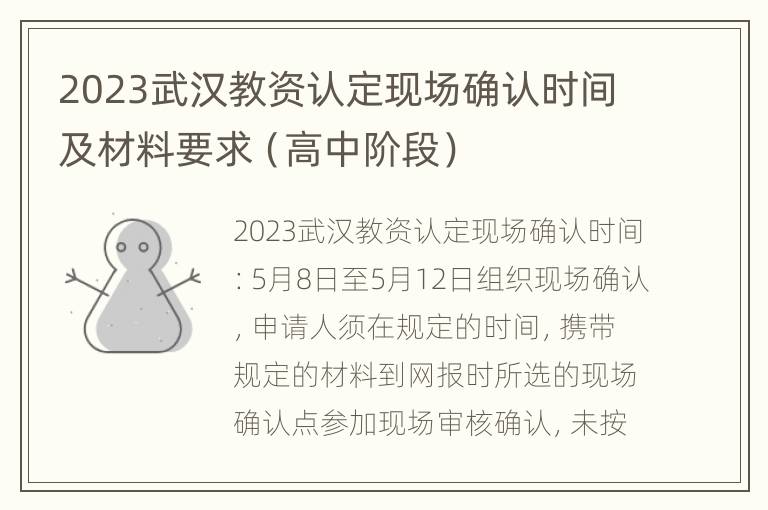 2023武汉教资认定现场确认时间及材料要求（高中阶段）

2023武汉教资认定现场确认时间：5月8日至5月12日组织现场确认，申请人须在规定的时间，携带规定的材料到网报时所选的现场确认点参加现场审核确认，未按